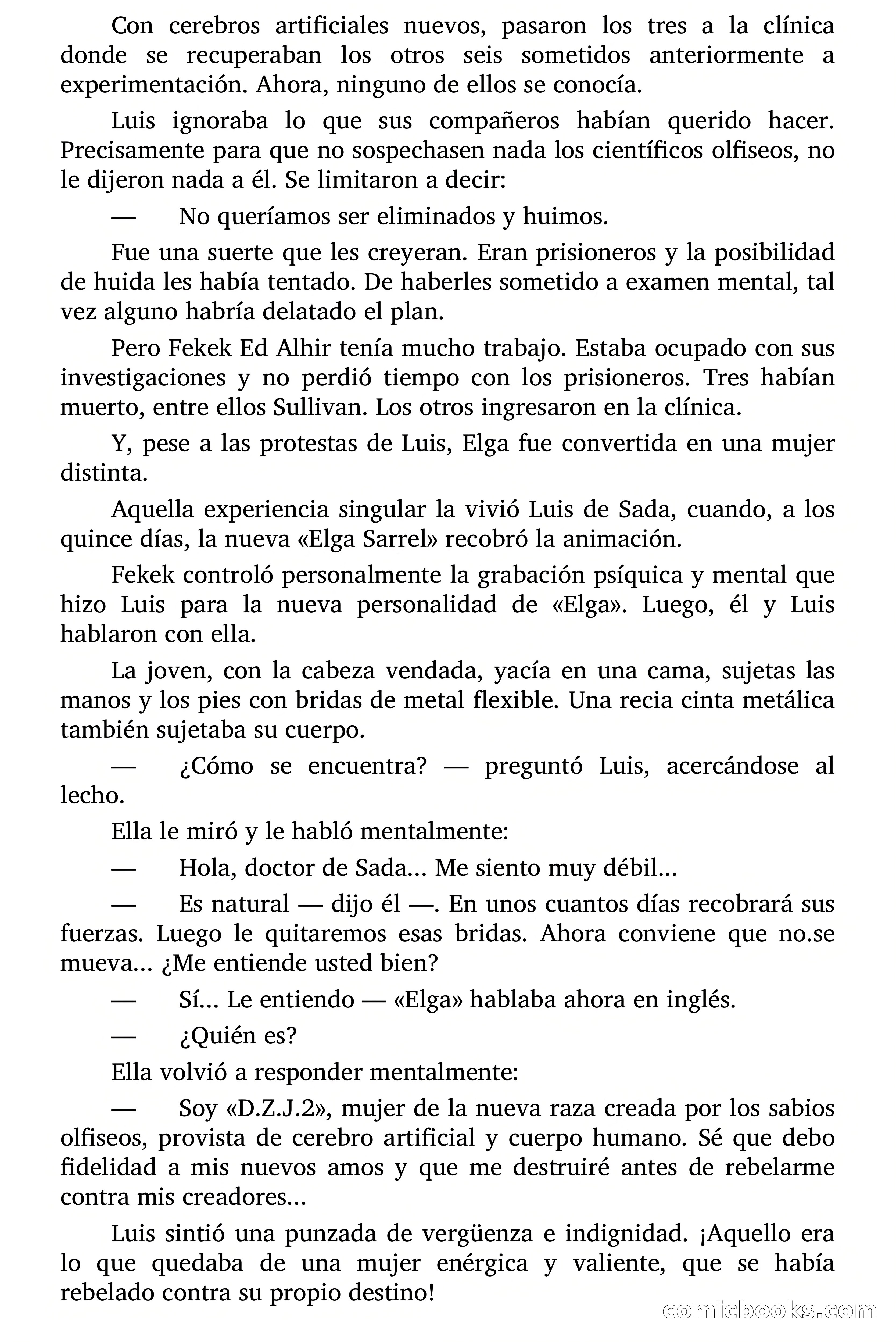 Con cerebros artificiales nuevos, pasaron los tres a la clínica donde se recuperaban los otros seis sometidos anteriormente a experimentación. Ahora, ninguno de ellos se conocía.

Luis ignoraba lo que sus compañeros habían querido hacer. Precisamente para que no sospechasen nada los científicos olfiseos, no le dijeron nada a él. Se limitaron a decir:

— No queríamos ser eliminados y huimos.

Fue una suerte que les creyeran. Eran prisioneros y la posibilidad de huida les había tentado. De haberles sometido a examen mental, tal vez alguno habría delatado el plan.

Pero Fekek Ed Alhir tenía mucho trabajo. Estaba ocupado con sus investigaciones y no perdió tiempo con los prisioneros. Tres habían muerto, entre ellos Sullivan. Los otros ingresaron en la clínica.

Y, pese a las protestas de Luis, Elga fue convertida en una mujer distinta.

Aquella experiencia singular la vivió Luis de Sada, cuando, a los quince días, la nueva «Elga Sarrel» recobró la animación.

Fekek controló personalmente la grabación psíquica y mental que hizo Luis para la nueva personalidad de «Elga». Luego, él y Luis hablaron con ella.

La joven, con la cabeza vendada, yacía en una cama, sujetas las manos y los pies con bridas de metal flexible. Una recia cinta metálica también sujetaba su cuerpo.

— ¿Cómo se encuentra? — preguntó Luis, acercándose al lecho.

Ella le miró y le habló mentalmente:

— Hola, doctor de Sada... Me siento muy débil...

— Es natural — dijo él —. En unos cuantos días recobrará sus fuerzas. Luego le quitaremos esas bridas. Ahora conviene que no.se mueva... ¿Me entiende usted bien?

— Sí... Le entiendo — «Elga» hablaba ahora en inglés.

— ¿Quién es?

Ella volvió a responder mentalmente:

— Soy «D.Z.J.2», mujer de la nueva raza creada por los sabios olfiseos, provista de cerebro artificial y cuerpo humano. Sé que debo fidelidad a mis nuevos amos y que me destruiré antes de rebelarme contra mis creadores...

Luis sintió una punzada de vergüenza e indignidad. ¡Aquello era lo que quedaba de una mujer enérgica y valiente, que se había rebelado contra su propio destino!

comicbooks.com